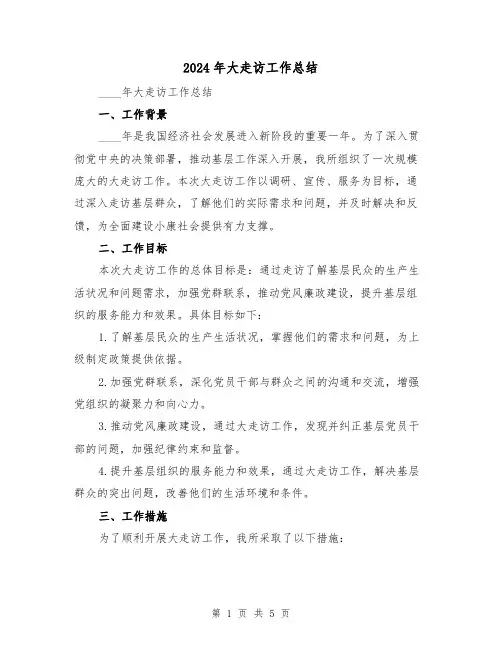 2024年大走访工作总结

____年大走访工作总结

一、工作背景

____年是我国经济社会发展进入新阶段的重要一年。为了深入贯彻党中央的决策部署，推动基层工作深入开展，我所组织了一次规模庞大的大走访工作。本次大走访工作以调研、宣传、服务为目标，通过深入走访基层群众，了解他们的实际需求和问题，并及时解决和反馈，为全面建设小康社会提供有力支撑。

二、工作目标

本次大走访工作的总体目标是：通过走访了解基层民众的生产生活状况和问题需求，加强党群联系，推动党风廉政建设，提升基层组织的服务能力和效果。具体目标如下：

1.了解基层民众的生产生活状况，掌握他们的需求和问题，为上级制定政策提供依据。

2.加强党群联系，深化党员干部与群众之间的沟通和交流，增强党组织的凝聚力和向心力。

3.推动党风廉政建设，通过大走访工作，发现并纠正基层党员干部的问题，加强纪律约束和监督。

4.提升基层组织的服务能力和效果，通过大走访工作，解决基层群众的突出问题，改善他们的生活环境和条件。

三、工作措施

为了顺利开展大走访工作，我所采取了以下措施：

第 1 页 共 5 页